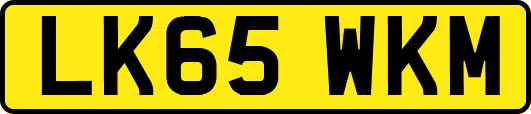 LK65 WKM